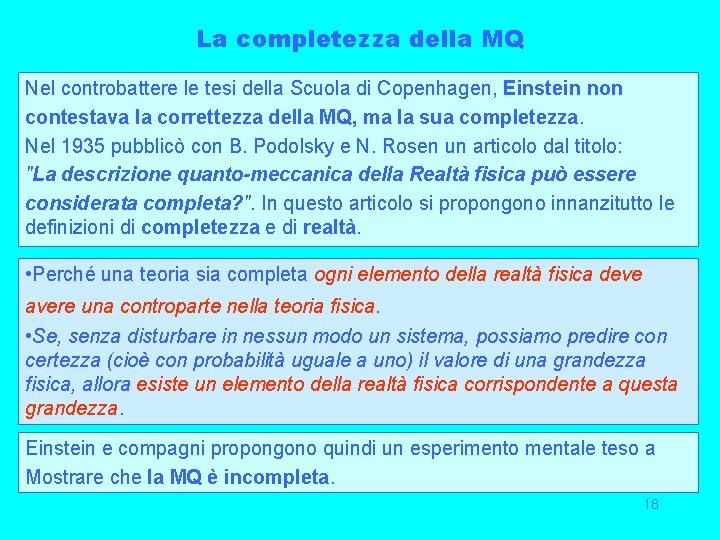 La completezza della MQ

Nel controbattere le tesi della Scuola di Copenhagen, Einstein non contestava la correttezza della MQ, ma la sua completezza.
Nel 1935 pubblicò con B. Podolsky e N. Rosen un articolo dal titolo: "La descrizione quanto-meccanica della Realtà fisica può essere considerata completa?". In questo articolo si propongono innanzitutto le definizioni di completezza e di realtà.

•Perché una teoria sia completa ogni elemento della realtà fisica deve avere una controparte nella teoria fisica.
•Se, senza disturbare in nessun modo un sistema, possiamo predire con certezza (cioè con probabilità uguale a uno) il valore di una grandezza fisica, allora esiste un elemento della realtà fisica corrispondente a questa grandezza.

Einstein e compagni propongono quindi un esperimento mentale teso a Mostrare che la MQ è incompleta.

18